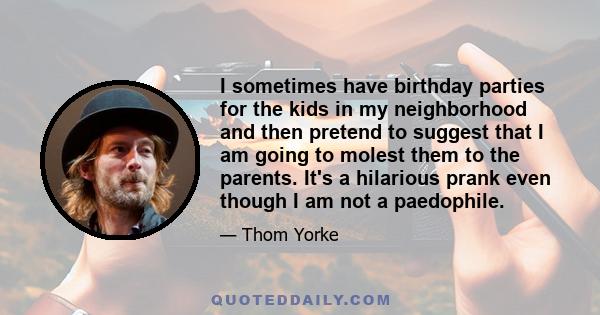 I sometimes have birthday parties for the kids in my neighborhood and then pretend to suggest that I am going to molest them to the parents. It's a hilarious prank even though I am not a paedophile.

— Thom Yorke

QUOTEDDAILY.COM